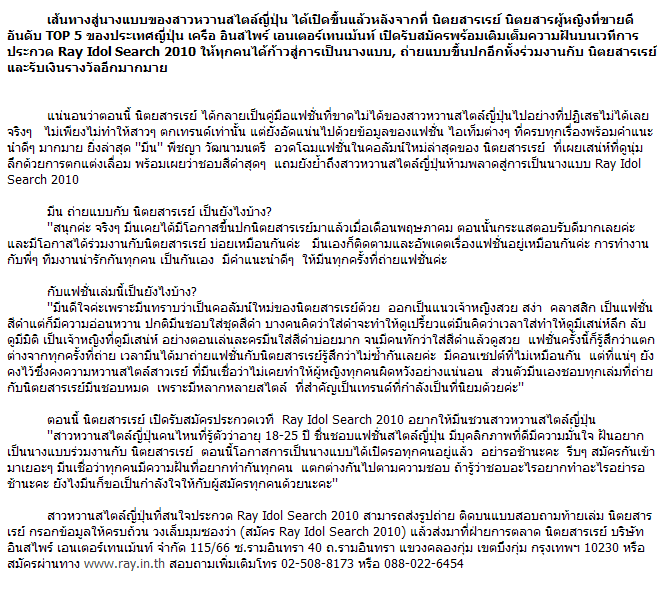 เส้นทางสู่นางแบบของสาวหวานสไตล์ญี่ปุ่น ได้เปิดขึ้นแล้วหลังจากที่ นิตยสารเรย์ นิตยสารผู้หญิงที่ขายดีอันดับ TOP 5 ของประเทศญี่ปุ่น เครือ อินสไพร์ เอนเตอร์เทนเม้นท์ เปิดรับสมัครพร้อมเติมเต็มความฝันบนเวทีการประกวด Ray Idol Search 2010 ให้ทุกคนได้ก้าวสู่การเป็นนางแบบ, ถ่ายแบบขึ้นปกอีกทั้งร่วมงานกับ นิตยสารเรย์ และรับเงินรางวัลอีกมากมาย

แน่นอนว่าตอนนี้ นิตยสารเรย์ ได้กลายเป็นคู่มือแฟชั่นที่ขาดไม่ได้ของสาวหวานสไตล์ญี่ปุ่นไปอย่างที่ปฏิเสธไม่ได้เลยจริงๆ ไม่เพียงไม่ทำให้สาวๆ ตกเทรนด์เท่านั้น แต่ยังอัดแน่นไปด้วยข้อมูลของแฟชั่น ไอเท็มต่างๆ ที่ครบทุกเรื่องพร้อมคำแนะนำดีๆ มากมาย ยิ่งล่าสุด "มีน" พิชญา วัฒนามนตรี อวดโฉมแฟชั่นในคอลัมน์ใหม่ล่าสุดของ นิตยสารเรย์ ที่เผยเสน่ห์ที่ดูนุ่มลึกด้วยการตกแต่งเลื่อม พร้อมเผยว่าชอบสีดำสุดๆ แถมยังย้ำถึงสาวหวานสไตล์ญี่ปุ่นห้ามพลาดสู่การเป็นนางแบบ Ray Idol Search 2010

มีน ถ่ายแบบกับ นิตยสารเรย์ เป็นยังไงบ้าง?
"สนุกค่ะ จริงๆ มีนเคยได้มีโอกาสขึ้นปกนิตยสารเรย์มาแล้วเมื่อเดือนพฤษภาคม ตอนนั้นกระแสตอบรับดีมากเลยค่ะ และมีโอกาสได้ร่วมงานกับนิตยสารเรย์ บ่อยเหมือนกันค่ะ มีนเองก็ติดตามและอัพเดตเรื่องแฟชั่นอยู่เหมือนกันค่ะ การทำงานกับพี่ๆ ทีมงานน่ารักกันทุกคน เป็นกันเอง มีคำแนะนำดีๆ ให้มีนทุกครั้งที่ถ่ายแฟชั่นค่ะ

กับแฟชั่นเล่มนี้เป็นยังไงบ้าง?
"มีนดีใจค่ะเพราะมีนทราบว่าเป็นคอลัมน์ใหม่ของนิตยสารเรย์ด้วย ออกเป็นแนวเจ้าหญิงสวย สง่า คลาสสิก เป็นแฟชั่นสีดำแต่ก็มีความอ่อนหวาน ปกติมีนชอบใส่ชุดสีดำ บางคนคิดว่าใส่ดำจะทำให้ดูเปรี้ยวแต่มีนคิดว่าเวลาใส่ทำให้ดูมีเสน่ห์ลึก ลับ ดูมีมิติ เป็นเจ้าหญิงที่ดูมีเสน่ห์ อย่างตอนเล่นละครมีนใส่สีดำบ่อยมาก จนมีคนทักว่าใส่สีดำแล้วดูสวย แฟชั่นครั้งนี้ก็รู้สึกว่าแตกต่างจากทุกครั้งที่ถ่าย เวลามีนได้มาถ่ายแฟชั่นกับนิตยสารเรย์รู้สึกว่าไม่ซ้ำกันเลยค่ะ มีคอนเซปต์ที่ไม่เหมือนกัน แต่ที่แน่ๆ ยังคงไว้ซึ่งคงความหวานสไตล์สาวเรย์ ที่มีนเชื่อว่าไม่เคยทำให้ผู้หญิงทุกคนผิดหวังอย่างแน่นอน ส่วนตัวมีนเองชอบทุกเล่มที่ถ่ายกับนิตยสารเรย์มีนชอบหมด เพราะมีหลากหลายสไตล์ ที่สำคัญเป็นเทรนด์ที่กำลังเป็นที่นิยมด้วยค่ะ"

ตอนนี้ นิตยสารเรย์ เปิดรับสมัครประกวดเวที Ray Idol Search 2010 อยากให้มีนชวนสาวหวานสไตล์ญี่ปุ่น
"สาวหวานสไตล์ญี่ปุ่นคนไหนที่รู้ตัวว่าอายุ 18-25 ปี ชื่นชอบแฟชั่นสไตล์ญี่ปุ่น มีบุคลิกภาพที่ดีมีความมั่นใจ ฝันอยากเป็นนางแบบร่วมงานกับ นิตยสารเรย์ ตอนนี้โอกาสการเป็นนางแบบได้เปิดรอทุกคนอยู่แล้ว อย่ารอช้านะคะ รีบๆ สมัครกันเข้ามาเยอะๆ มีนเชื่อว่าทุกคนมีความฝันที่อยากทำกันทุกคน แตกต่างกันไปตามความชอบ ถ้ารู้ว่าชอบอะไรอยากทำอะไรอย่ารอช้านะคะ ยังไงมีนก็ขอเป็นกำลังใจให้กับผู้สมัครทุกคนด้วยนะคะ"

สาวหวานสไตล์ญี่ปุ่นที่สนใจประกวด Ray Idol Search 2010 สามารถส่งรูปถ่าย ติดบนแบบสอบถามท้ายเล่ม นิตยสารเรย์ กรอกข้อมูลให้ครบถ้วน วงเล็บมุมซองว่า (สมัคร Ray Idol Search 2010) แล้วส่งมาที่ฝ่ายการตลาด นิตยสารเรย์ บริษัท อินสไพร์ เอนเตอร์เทนเม้นท์ จำกัด 115/66 ซ.รามอินทรา 40 ถ.รามอินทรา แขวงคลองกุ่ม เขตบึงกุ่ม กรุงเทพฯ 10230 หรือสมัครผ่านทาง www.ray.in.th สอบถามเพิ่มเติมโทร 02-508-8173 หรือ 088-022-6454